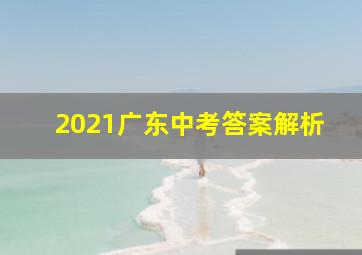 2021广东中考答案解析